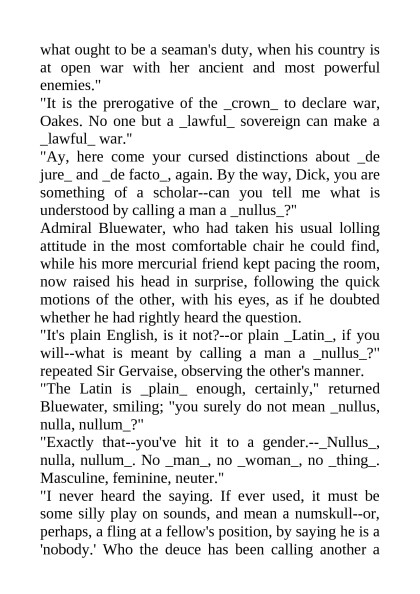 what ought to be a seaman's duty, when his country is at open war with her ancient and most powerful enemies."
"It is the prerogative of the _crown_ to declare war, Oakes. No one but a _lawful_ sovereign can make a _lawful_ war."
"Ay, here come your cursed distinctions about _de jure_ and _de facto_, again. By the way, Dick, you are something of a scholar--can you tell me what is understood by calling a man a _nullus_?"
Admiral Bluewater, who had taken his usual lolling attitude in the most comfortable chair he could find, while his more mercurial friend kept pacing the room, now raised his head in surprise, following the quick motions of the other, with his eyes, as if he doubted whether he had rightly heard the question.
"It's plain English, is it not?--or plain _Latin_, if you will--what is meant by calling a man a _nullus_?" repeated Sir Gervaise, observing the other's manner.
"The Latin is _plain_ enough, certainly," returned Bluewater, smiling; "you surely do not mean _nullus, nulla, nullum_?"
"Exactly that--you've hit it to a gender.--_Nullus_, nulla, nullum_. No _man_, no _woman_, no _thing_. Masculine, feminine, neuter."
"I never heard the saying. If ever used, it must be some silly play on sounds, and mean a numskull--or, perhaps, a fling at a fellow's position, by saying he is a 'nobody.' Who the deuce has been calling another a